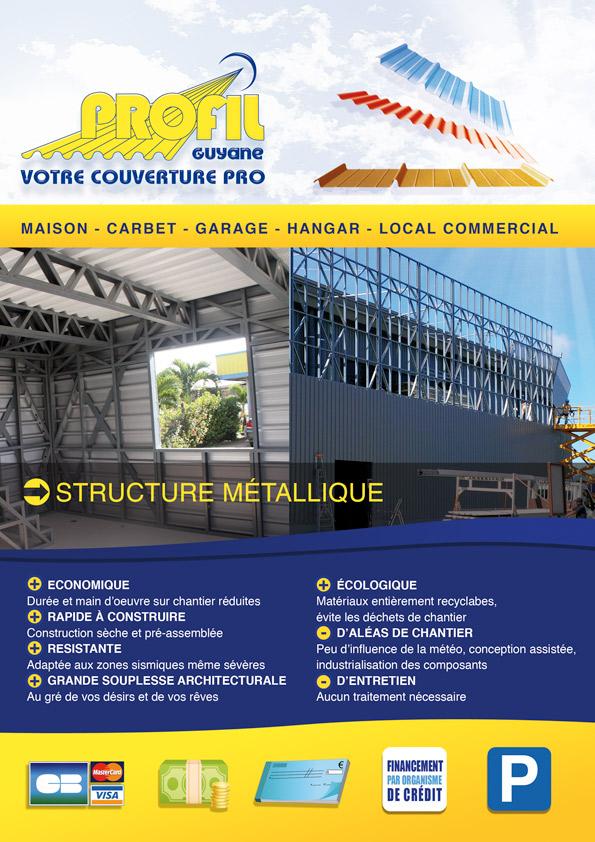 PROFIL
GUYANE
VOTRE COUVERTURE PRO

MAISON - CARBET - GARAGE - HANGAR - LOCAL COMMERCIAL

STRUCTURE MÉTALLIQUE

+ ECONOMIQUE
Durée et main d'oeuvre sur chantier réduites
+ RAPIDE À CONSTRUIRE
Construction sèche et pré-assemblée
+ RESISTANTE
Adaptée aux zones sismiques même sévères
+ GRANDE SOUPLESSE ARCHITECTURALE
Au gré de vos désirs et de vos rêves

+ ÉCOLOGIQUE
Matériaux entièrement recyclabes, évite les déchets de chantier
- D'ALÉAS DE CHANTIER
Peu d'influence de la météo, conception assistée, industrialisation des composants
- D'ENTRETIEN
Aucun traitement nécessaire

CB
MasterCard
VISA

FINANCEMENT PAR ORGANISME DE CRÉDIT

P